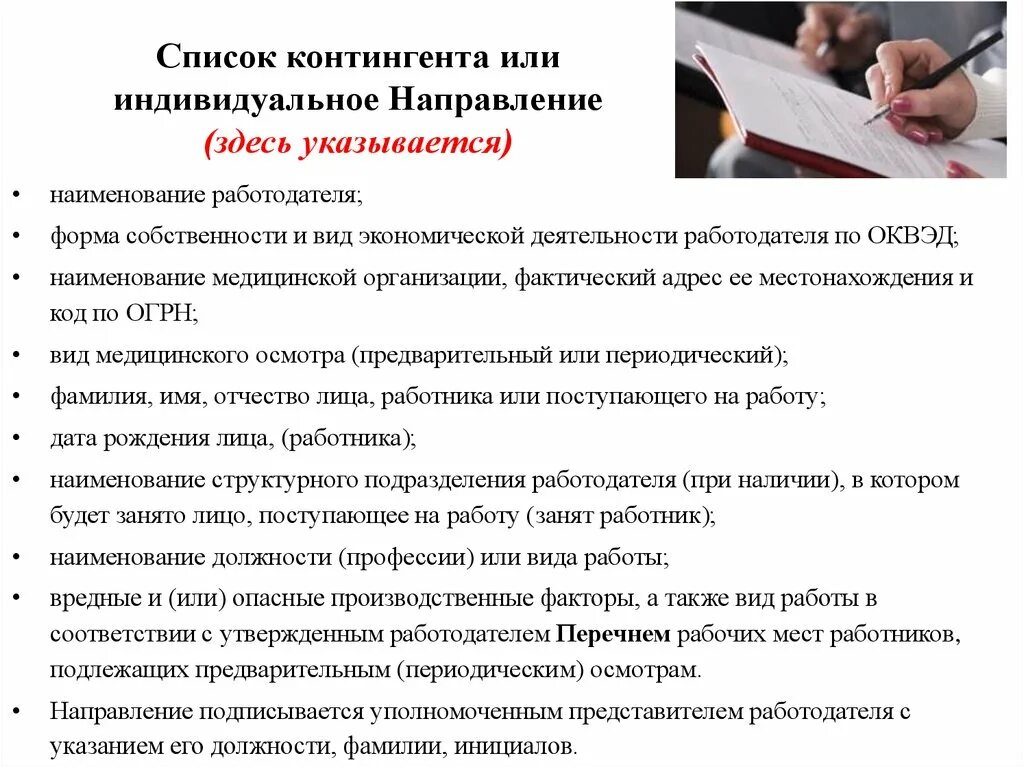 Список контингента или индивидуальное Направление (здесь указывается)

• наименование работодателя;
• форма собственности и вид экономической деятельности работодателя по ОКВЭД;
• наименование медицинской организации, фактический адрес ее местонахождения и код по ОГРН;
• вид медицинского осмотра (предварительный или периодический);
• фамилия, имя, отчество лица, работника или поступающего на работу;
• дата рождения лица, (работника);
• наименование структурного подразделения работодателя (при наличии), в котором будет занято лицо, поступающее на работу (занят работник);
• наименование должности (профессии) или вида работы;
• вредные и (или) опасные производственные факторы, а также вид работы в соответствии с утвержденным работодателем Перечнем рабочих мест работников, подлежащих предварительным (периодическим) осмотрам.
• Направление подписывается уполномоченным представителем работодателя с указанием его должности, фамилии, инициалов.